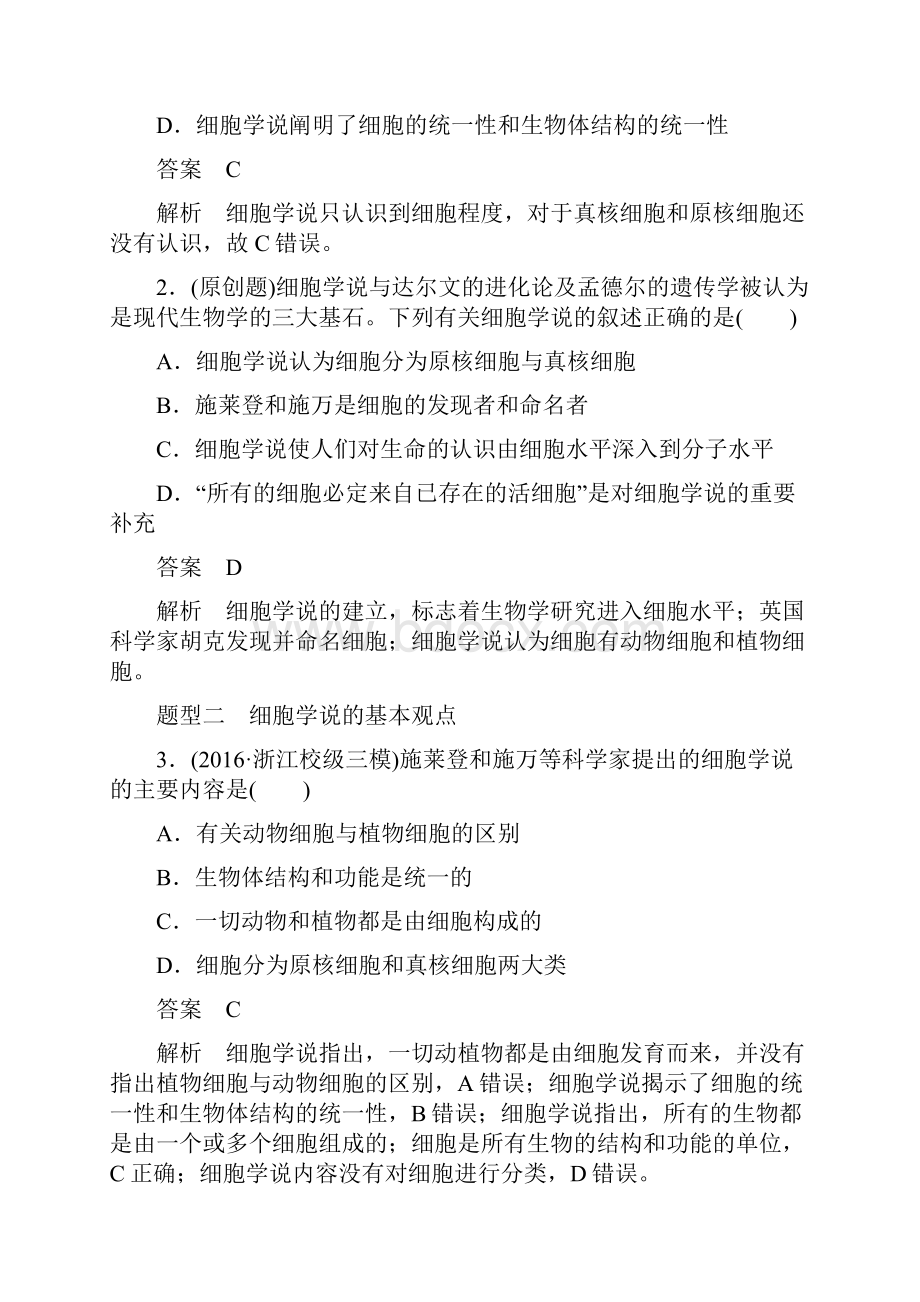 D．细胞学说阐明了细胞的统一性和生物体结构的统一性

答案　C

解析　细胞学说只认识到细胞程度，对于真核细胞和原核细胞还没有认识，故 C 错误。

2．(原创题)细胞学说与达尔文的进化论及孟德尔的遗传学被认为是现代生物学的三大基石。下列有关细胞学说的叙述正确的是(　　)

A．细胞学说认为细胞分为原核细胞与真核细胞

B．施莱登和施万是细胞的发现者和命名者

C．细胞学说使人们对生命的认识由细胞水平深入到分子水平

D．“所有的细胞必定来自已存在的活细胞”是对细胞学说的重要补充

答案　D

解析　细胞学说的建立，标志着生物学研究进入细胞水平；英国科学家胡克发现并命名细胞；细胞学说认为细胞有动物细胞和植物细胞。

题型二　细胞学说的基本观点

3．(2016·浙江校级三模)施莱登和施万等科学家提出的细胞学说的主要内容是(　　)

A．有关动物细胞与植物细胞的区别

B．生物体结构和功能是统一的

C．一切动物和植物都是由细胞构成的

D．细胞分为原核细胞和真核细胞两大类

答案　C

解析　细胞学说指出，一切动植物都是由细胞发育而来，并没有指出植物细胞与动物细胞的区别，A 错误；细胞学说揭示了细胞的统一性和生物体结构的统一性，B 错误；细胞学说指出，所有的生物都是由一个或多个细胞组成的；细胞是所有生物的结构和功能的单位，C 正确；细胞学说内容没有对细胞进行分类，D 错误。